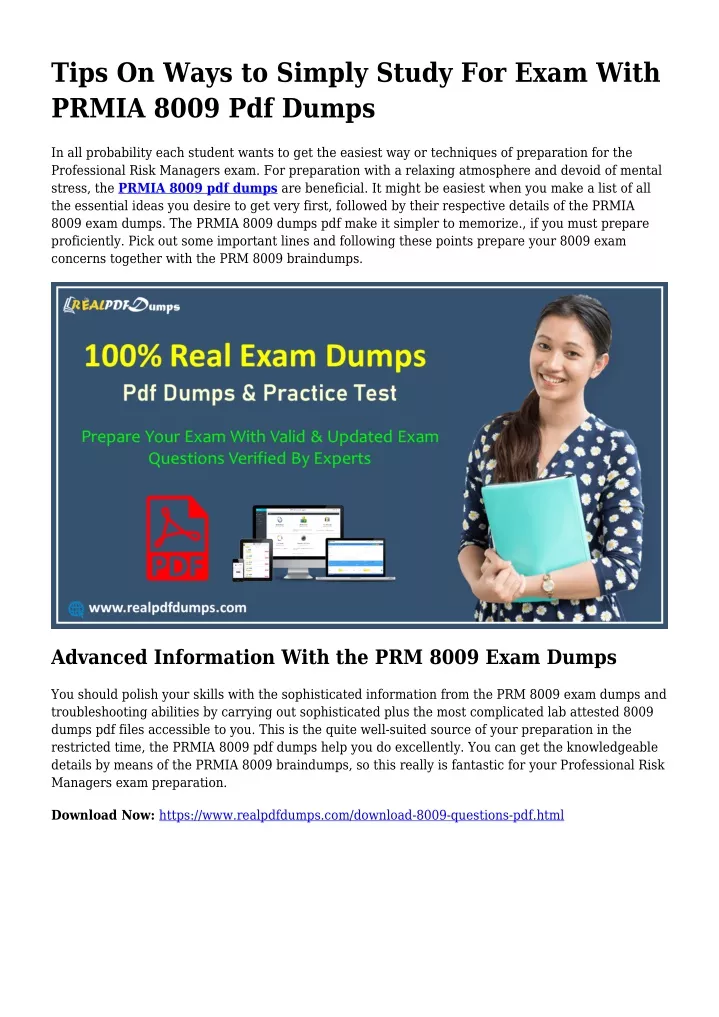 Tips On Ways to Simply Study For Exam With PRMIA 8009 Pdf Dumps

In all probability each student wants to get the easiest way or techniques of preparation for the Professional Risk Managers exam. For preparation with a relaxing atmosphere and devoid of mental stress, the PRMIA 8009 pdf dumps are beneficial. It might be easiest when you make a list of all the essential ideas you desire to get very first, followed by their respective details of the PRMIA 8009 exam dumps. The PRMIA 8009 dumps pdf make it simpler to memorize., if you must prepare proficiently. Pick out some important lines and following these points prepare your 8009 exam concerns together with the PRM 8009 braindumps.

REALPDFDumps

100% Real Exam Dumps

Pdf Dumps & Practice Test

Prepare Your Exam With Valid & Updated Exam Questions Verified By Experts

PDF

www.realpdfdumps.com

Advanced Information With the PRM 8009 Exam Dumps

You should polish your skills with the sophisticated information from the PRM 8009 exam dumps and troubleshooting abilities by carrying out sophisticated plus the most complicated lab attested 8009 dumps pdf files accessible to you. This is the quite well-suited source of your preparation in the restricted time, the PRMIA 8009 pdf dumps help you do excellently. You can get the knowledgeable details by means of the PRMIA 8009 braindumps, so this really is fantastic for your Professional Risk Managers exam preparation.

Download Now: https://www.realpdfdumps.com/download-8009-questions-pdf.html